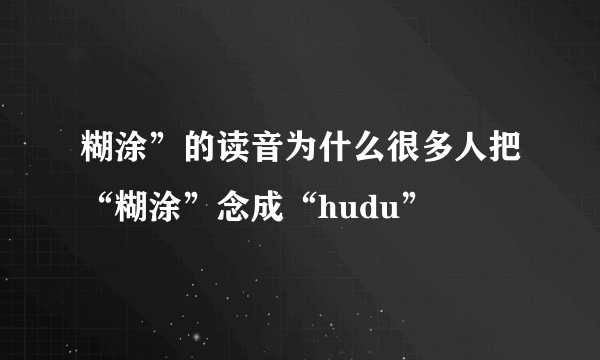 糊涂”的读音为什么很多人把“糊涂”念成“hudu”